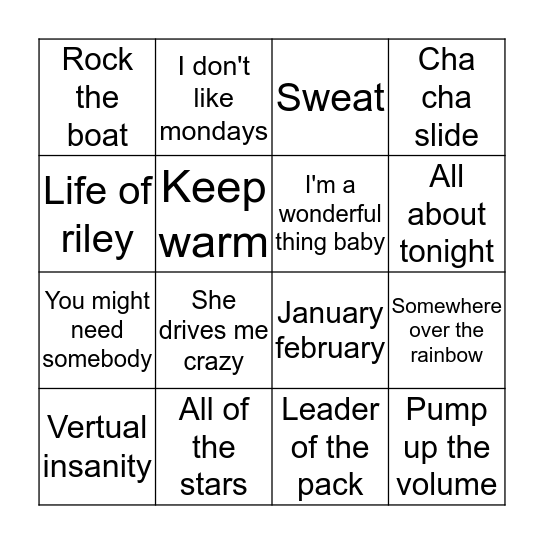 | Rock the boat | I don't like mondays | Sweat | Cha cha slide |
|---|---|---|---|
| Life of riley | Keep warm | I'm a wonderful thing baby | All about tonight |
| You might need somebody | She drives me crazy | January february | Somewhere over the rainbow |
| Vertual insanity | All of the stars | Leader of the pack | Pump up the volume |